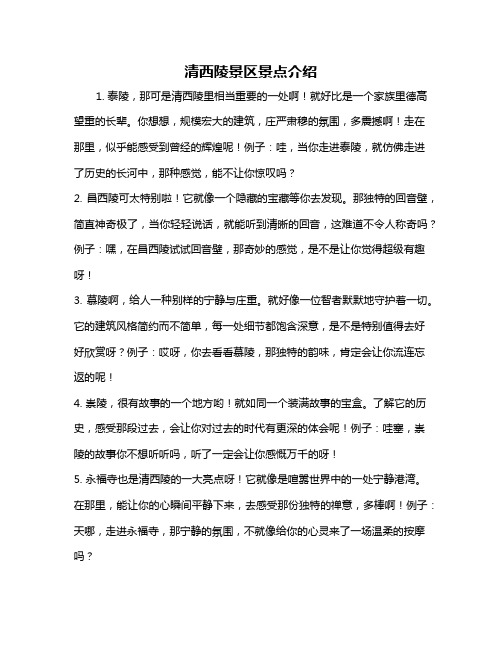 清西陵景区景点介绍

1. 泰陵，那可是清西陵里相当重要的一处啊！就好比是一个家族里德高望重的长辈。你想想，规模宏大的建筑，庄严肃穆的氛围，多震撼啊！走在那里，似乎能感受到曾经的辉煌呢！例子：哇，当你走进泰陵，就仿佛走进了历史的长河中，那种感觉，能不让你惊叹吗？

2. 昌西陵可太特别啦！它就像一个隐藏的宝藏等你去发现。那独特的回音壁，简直神奇极了，当你轻轻说话，就能听到清晰的回音，这难道不令人称奇吗？例子：嘿，在昌西陵试试回音壁，那奇妙的感觉，是不是让你觉得超级有趣呀！

3. 慕陵啊，给人一种别样的宁静与庄重。就好像一位智者默默地守护着一切。它的建筑风格简约而不简单，每一处细节都饱含深意，是不是特别值得去好好欣赏呀？例子：哎呀，你去看看慕陵，那独特的韵味，肯定会让你流连忘返的呢！

4. 崇陵，很有故事的一个地方哟！就如同一个装满故事的宝盒。了解它的历史，感受那段过去，会让你对过去的时代有更深的体会呢！例子：哇塞，崇陵的故事你不想听听吗，听了一定会让你感慨万千的呀！

5. 永福寺也是清西陵的一大亮点呀！它就像是喧嚣世界中的一处宁静港湾。在那里，能让你的心瞬间平静下来，去感受那份独特的禅意，多棒啊！例子：天哪，走进永福寺，那宁静的氛围，不就像给你的心灵来了一场温柔的按摩吗？